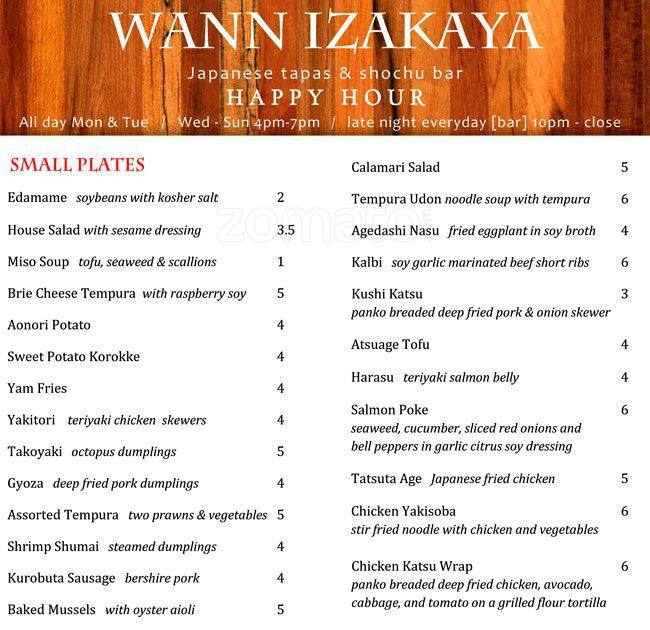 WANN IZAKAYA
Japanese tapas & shochu bar
HAPPY HOUR
All day Mon & Tue / Wed - Sun 4pm-7pm / late night everyday [bar] 10pm - close

SMALL PLATES

Edamame soybeans with kosher salt 2

House Salad with sesame dressing 3.5

Miso Soup tofu, seaweed & scallions 1

Brie Cheese Tempura with raspberry soy 5

Aonori Potato 4

Sweet Potato Korokke 4

Yam Fries 4

Yakitori teriyaki chicken skewers 4

Takoyaki octopus dumplings 5

Gyoza deep fried pork dumplings 4

Assorted Tempura two prawns & vegetables 5

Shrimp Shumai steamed dumplings 4

Kurobuta Sausage bershire pork 4

Baked Mussels with oyster aioli 5

Calamari Salad 5

Tempura Udon noodle soup with tempura 6

Agedashi Nasu fried eggplant in soy broth 4

Kalbi soy garlic marinated beef short ribs 6

Kushi Katsu 3
panko breaded deep fried pork & onion skewer

Atsuage Tofu 4

Harasu teriyaki salmon belly 4

Salmon Poke 6
seaweed, cucumber, sliced red onions and bell peppers in garlic citrus soy dressing

Tatsuta Age Japanese fried chicken 5

Chicken Yakisoba 6
stir fried noodle with chicken and vegetables

Chicken Katsu Wrap 6
panko breaded deep fried chicken, avocado, cabbage, and tomato on a grilled flour tortilla

zomato